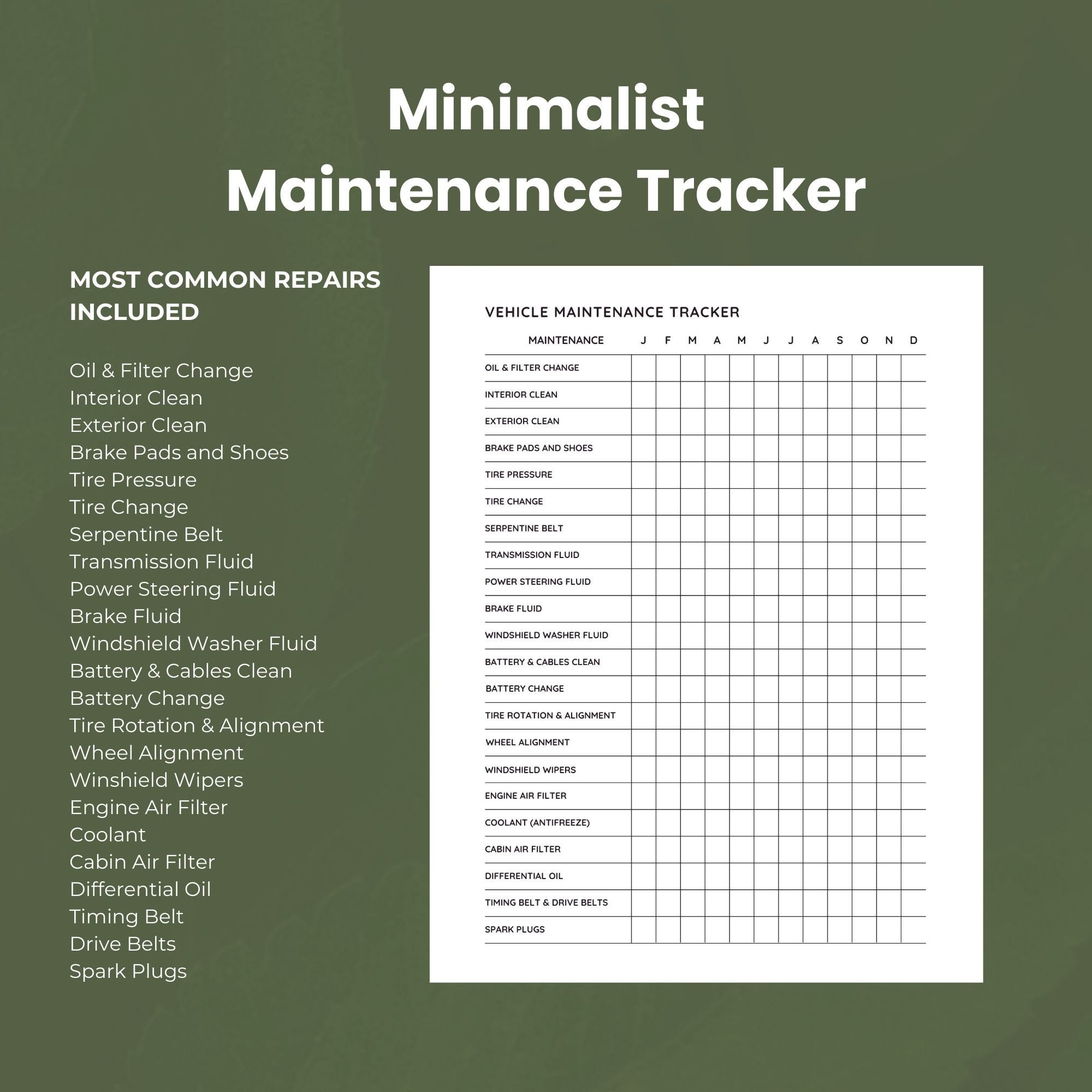 Minimalist
Maintenance Tracker

MOST COMMON REPAIRS INCLUDED

Oil & Filter Change
Interior Clean
Exterior Clean
Brake Pads and Shoes
Tire Pressure
Tire Change
Serpentine Belt
Transmission Fluid
Power Steering Fluid
Brake Fluid
Windshield Washer Fluid
Battery & Cables Clean
Battery Change
Tire Rotation & Alignment
Wheel Alignment
Winshield Wipers
Engine Air Filter
Coolant
Cabin Air Filter
Differential Oil
Timing Belt
Drive Belts
Spark Plugs

VEHICLE MAINTENANCE TRACKER

| MAINTENANCE | J | F | M | A | M | J | J | A | S | O | N | D |
|---|---|---|---|---|---|---|---|---|---|---|---|---|
| OIL & FILTER CHANGE | | | | | | | | | | | | |
| INTERIOR CLEAN | | | | | | | | | | | | |
| EXTERIOR CLEAN | | | | | | | | | | | | |
| BRAKE PADS AND SHOES | | | | | | | | | | | | |
| TIRE PRESSURE | | | | | | | | | | | | |
| TIRE CHANGE | | | | | | | | | | | | |
| SERPENTINE BELT | | | | | | | | | | | | |
| TRANSMISSION FLUID | | | | | | | | | | | | |
| POWER STEERING FLUID | | | | | | | | | | | | |
| BRAKE FLUID | | | | | | | | | | | | |
| WINDSHIELD WASHER FLUID | | | | | | | | | | | | |
| BATTERY & CABLES CLEAN | | | | | | | | | | | | |
| BATTERY CHANGE | | | | | | | | | | | | |
| TIRE ROTATION & ALIGNMENT | | | | | | | | | | | | |
| WHEEL ALIGNMENT | | | | | | | | | | | | |
| WINDSHIELD WIPERS | | | | | | | | | | | | |
| ENGINE AIR FILTER | | | | | | | | | | | | |
| COOLANT (ANTIFREEZE) | | | | | | | | | | | | |
| CABIN AIR FILTER | | | | | | | | | | | | |
| DIFFERENTIAL OIL | | | | | | | | | | | | |
| TIMING BELT & DRIVE BELTS | | | | | | | | | | | | |
| SPARK PLUGS | | | | | | | | | | | | |